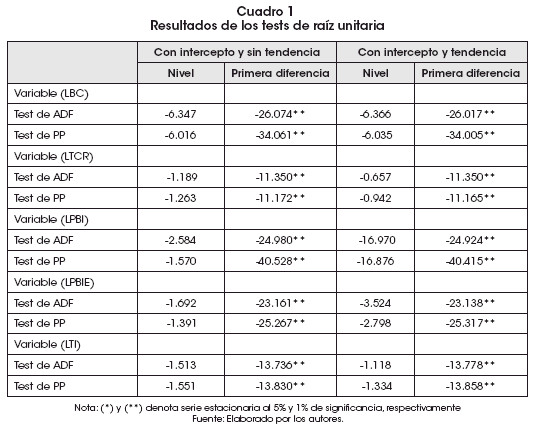 Cuadro 1
Resultados de los tests de raíz unitaria

| | Con intercepto y sin tendencia | | Con intercepto y tendencia | |
|---|---|---|---|---|
| | Nivel | Primera diferencia | Nivel | Primera diferencia |
| Variable (LBC) | | | | |
| Test de ADF | -6.347 | -26.074** | -6.366 | -26.017** |
| Test de PP | -6.016 | -34.061** | -6.035 | -34.005** |
| Variable (LTCR) | | | | |
| Test de ADF | -1.189 | -11.350** | -0.657 | -11.350** |
| Test de PP | -1.263 | -11.172** | -0.942 | -11.165** |
| Variable (LPBI) | | | | |
| Test de ADF | -2.584 | -24.980** | -16.970 | -24.924** |
| Test de PP | -1.570 | -40.528** | -16.876 | -40.415** |
| Variable (LPBIE) | | | | |
| Test de ADF | -1.692 | -23.161** | -3.524 | -23.138** |
| Test de PP | -1.391 | -25.267** | -2.798 | -25.317** |
| Variable (LTI) | | | | |
| Test de ADF | -1.513 | -13.736** | -1.118 | -13.778** |
| Test de PP | -1.551 | -13.830** | -1.334 | -13.858** |

Nota: (*) y (**) denota serie estacionaria al 5% y 1% de significancia, respectivamente
Fuente: Elaborado por los autores.